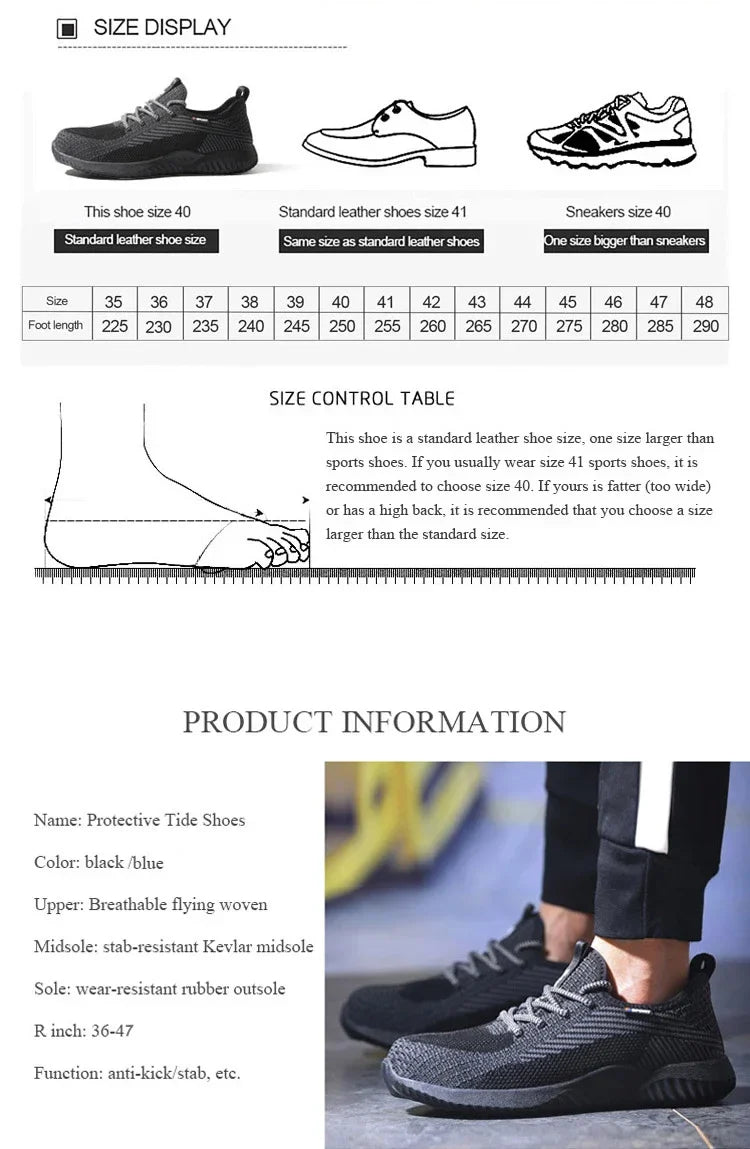 SIZE DISPLAY

This shoe size 40
Standard leather shoe size

Standard leather shoes size 41
Same size as standard leather shoes

Sneakers size 40
One size bigger than sneakers

| Size | 35 | 36 | 37 | 38 | 39 | 40 | 41 | 42 | 43 | 44 | 45 | 46 | 47 | 48 |
|---|---|---|---|---|---|---|---|---|---|---|---|---|---|---|
| Foot length | 225 | 230 | 235 | 240 | 245 | 250 | 255 | 260 | 265 | 270 | 275 | 280 | 285 | 290 |

SIZE CONTROL TABLE

This shoe is a standard leather shoe size, one size larger than sports shoes. If you usually wear size 41 sports shoes, it is recommended to choose size 40. If yours is fatter (too wide) or has a high back, it is recommended that you choose a size larger than the standard size.

PRODUCT INFORMATION

Name: Protective Tide Shoes

Color: black /blue

Upper: Breathable flying woven

Midsole: stab-resistant Kevlar midsole

Sole: wear-resistant rubber outsole

R inch: 36-47

Function: anti-kick/stab, etc.